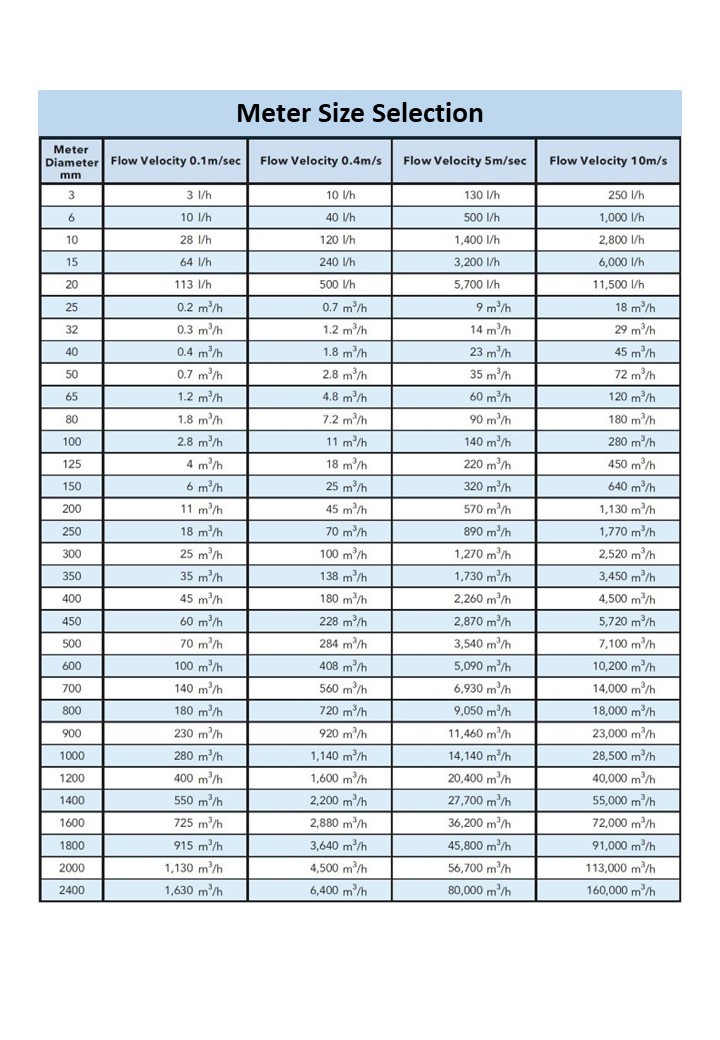 Meter Size Selection

| Meter Diameter mm | Flow Velocity 0.1m/sec | Flow Velocity 0.4m/s | Flow Velocity 5m/sec | Flow Velocity 10m/s |
|---|---|---|---|---|
| 3 | 3 l/h | 10 l/h | 130 l/h | 250 l/h |
| 6 | 10 l/h | 40 l/h | 500 l/h | 1,000 l/h |
| 10 | 28 l/h | 120 l/h | 1,400 l/h | 2,800 l/h |
| 15 | 64 l/h | 240 l/h | 3,200 l/h | 6,000 l/h |
| 20 | 113 l/h | 500 l/h | 5,700 l/h | 11,500 l/h |
| 25 | 0.2 $m^3/h$ | 0.7 $m^3/h$ | 9 $m^3/h$ | 18 $m^3/h$ |
| 32 | 0.3 $m^3/h$ | 1.2 $m^3/h$ | 14 $m^3/h$ | 29 $m^3/h$ |
| 40 | 0.4 $m^3/h$ | 1.8 $m^3/h$ | 23 $m^3/h$ | 45 $m^3/h$ |
| 50 | 0.7 $m^3/h$ | 2.8 $m^3/h$ | 35 $m^3/h$ | 72 $m^3/h$ |
| 65 | 1.2 $m^3/h$ | 4.8 $m^3/h$ | 60 $m^3/h$ | 120 $m^3/h$ |
| 80 | 1.8 $m^3/h$ | 7.2 $m^3/h$ | 90 $m^3/h$ | 180 $m^3/h$ |
| 100 | 2.8 $m^3/h$ | 11 $m^3/h$ | 140 $m^3/h$ | 280 $m^3/h$ |
| 125 | 4 $m^3/h$ | 18 $m^3/h$ | 220 $m^3/h$ | 450 $m^3/h$ |
| 150 | 6 $m^3/h$ | 25 $m^3/h$ | 320 $m^3/h$ | 640 $m^3/h$ |
| 200 | 11 $m^3/h$ | 45 $m^3/h$ | 570 $m^3/h$ | 1,130 $m^3/h$ |
| 250 | 18 $m^3/h$ | 70 $m^3/h$ | 890 $m^3/h$ | 1,770 $m^3/h$ |
| 300 | 25 $m^3/h$ | 100 $m^3/h$ | 1,270 $m^3/h$ | 2,520 $m^3/h$ |
| 350 | 35 $m^3/h$ | 138 $m^3/h$ | 1,730 $m^3/h$ | 3,450 $m^3/h$ |
| 400 | 45 $m^3/h$ | 180 $m^3/h$ | 2,260 $m^3/h$ | 4,500 $m^3/h$ |
| 450 | 60 $m^3/h$ | 228 $m^3/h$ | 2,870 $m^3/h$ | 5,720 $m^3/h$ |
| 500 | 70 $m^3/h$ | 284 $m^3/h$ | 3,540 $m^3/h$ | 7,100 $m^3/h$ |
| 600 | 100 $m^3/h$ | 408 $m^3/h$ | 5,090 $m^3/h$ | 10,200 $m^3/h$ |
| 700 | 140 $m^3/h$ | 560 $m^3/h$ | 6,930 $m^3/h$ | 14,000 $m^3/h$ |
| 800 | 180 $m^3/h$ | 720 $m^3/h$ | 9,050 $m^3/h$ | 18,000 $m^3/h$ |
| 900 | 230 $m^3/h$ | 920 $m^3/h$ | 11,460 $m^3/h$ | 23,000 $m^3/h$ |
| 1000 | 280 $m^3/h$ | 1,140 $m^3/h$ | 14,140 $m^3/h$ | 28,500 $m^3/h$ |
| 1200 | 400 $m^3/h$ | 1,600 $m^3/h$ | 20,400 $m^3/h$ | 40,000 $m^3/h$ |
| 1400 | 550 $m^3/h$ | 2,200 $m^3/h$ | 27,700 $m^3/h$ | 55,000 $m^3/h$ |
| 1600 | 725 $m^3/h$ | 2,880 $m^3/h$ | 36,200 $m^3/h$ | 72,000 $m^3/h$ |
| 1800 | 915 $m^3/h$ | 3,640 $m^3/h$ | 45,800 $m^3/h$ | 91,000 $m^3/h$ |
| 2000 | 1,130 $m^3/h$ | 4,500 $m^3/h$ | 56,700 $m^3/h$ | 113,000 $m^3/h$ |
| 2400 | 1,630 $m^3/h$ | 6,400 $m^3/h$ | 80,000 $m^3/h$ | 160,000 $m^3/h$ |